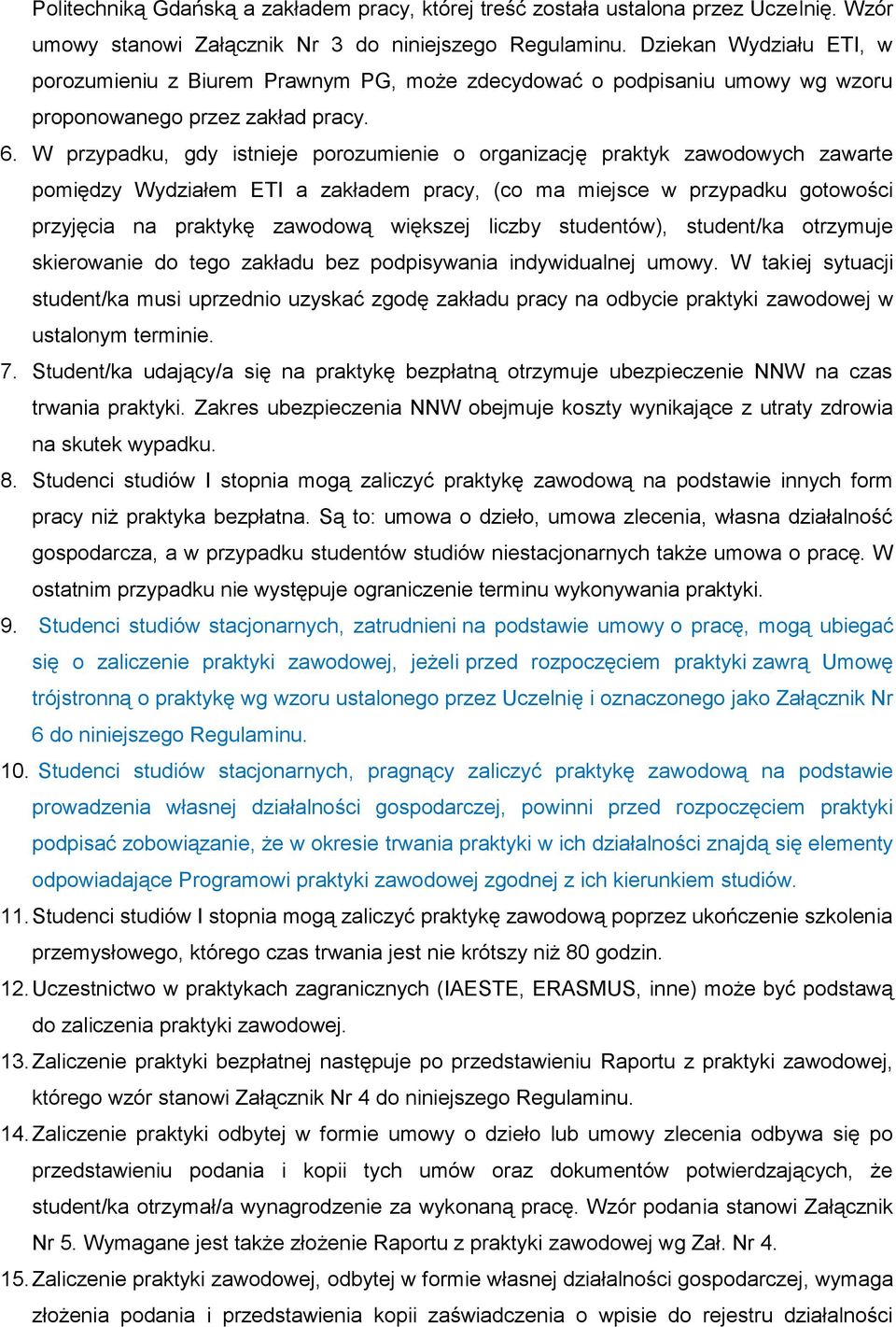 Politechniką Gdańską a zakładem pracy, której treść została ustalona przez Uczelnię. Wzór umowy stanowi Załącznik Nr 3 do niniejszego Regulaminu. Dziekan Wydziału ETI, w porozumieniu z Biurem Prawnym PG, może zdecydować o podpisaniu umowy wg wzoru proponowanego przez zakład pracy.

6. W przypadku, gdy istnieje porozumienie o organizację praktyk zawodowych zawarte pomiędzy Wydziałem ETI a zakładem pracy, (co ma miejsce w przypadku gotowości przyjęcia na praktykę zawodową większej liczby studentów), student/ka otrzymuje skierowanie do tego zakładu bez podpisywania indywidualnej umowy. W takiej sytuacji student/ka musi uprzednio uzyskać zgodę zakładu pracy na odbycie praktyki zawodowej w ustalonym terminie.

7. Student/ka udający/a się na praktykę bezpłatną otrzymuje ubezpieczenie NNW na czas trwania praktyki. Zakres ubezpieczenia NNW obejmuje koszty wynikające z utraty zdrowia na skutek wypadku.

8. Studenci studiów I stopnia mogą zaliczyć praktykę zawodową na podstawie innych form pracy niż praktyka bezpłatna. Są to: umowa o dzieło, umowa zlecenia, własna działalność gospodarcza, a w przypadku studentów studiów niestacjonarnych także umowa o pracę. W ostatnim przypadku nie występuje ograniczenie terminu wykonywania praktyki.

9. Studenci studiów stacjonarnych, zatrudnieni na podstawie umowy o pracę, mogą ubiegać się o zaliczenie praktyki zawodowej, jeżeli przed rozpoczęciem praktyki zawrą Umowę trójstronną o praktykę wg wzoru ustalonego przez Uczelnię i oznaczonego jako Załącznik Nr 6 do niniejszego Regulaminu.

10. Studenci studiów stacjonarnych, pragnący zaliczyć praktykę zawodową na podstawie prowadzenia własnej działalności gospodarczej, powinni przed rozpoczęciem praktyki podpisać zobowiązanie, że w okresie trwania praktyki w ich działalności znajdą się elementy odpowiadające Programowi praktyki zawodowej zgodnej z ich kierunkiem studiów.

11. Studenci studiów I stopnia mogą zaliczyć praktykę zawodową poprzez ukończenie szkolenia przemysłowego, którego czas trwania jest nie krótszy niż 80 godzin.

12. Uczestnictwo w praktykach zagranicznych (IAESTE, ERASMUS, inne) może być podstawą do zaliczenia praktyki zawodowej.

13. Zaliczenie praktyki bezpłatnej następuje po przedstawieniu Raportu z praktyki zawodowej, którego wzór stanowi Załącznik Nr 4 do niniejszego Regulaminu.

14. Zaliczenie praktyki odbytej w formie umowy o dzieło lub umowy zlecenia odbywa się po przedstawieniu podania i kopii tych umów oraz dokumentów potwierdzających, że student/ka otrzymał/a wynagrodzenie za wykonaną pracę. Wzór podania stanowi Załącznik Nr 5. Wymagane jest także złożenie Raportu z praktyki zawodowej wg Zał. Nr 4.

15. Zaliczenie praktyki zawodowej, odbytej w formie własnej działalności gospodarczej, wymaga złożenia podania i przedstawienia kopii zaświadczenia o wpisie do rejestru działalności